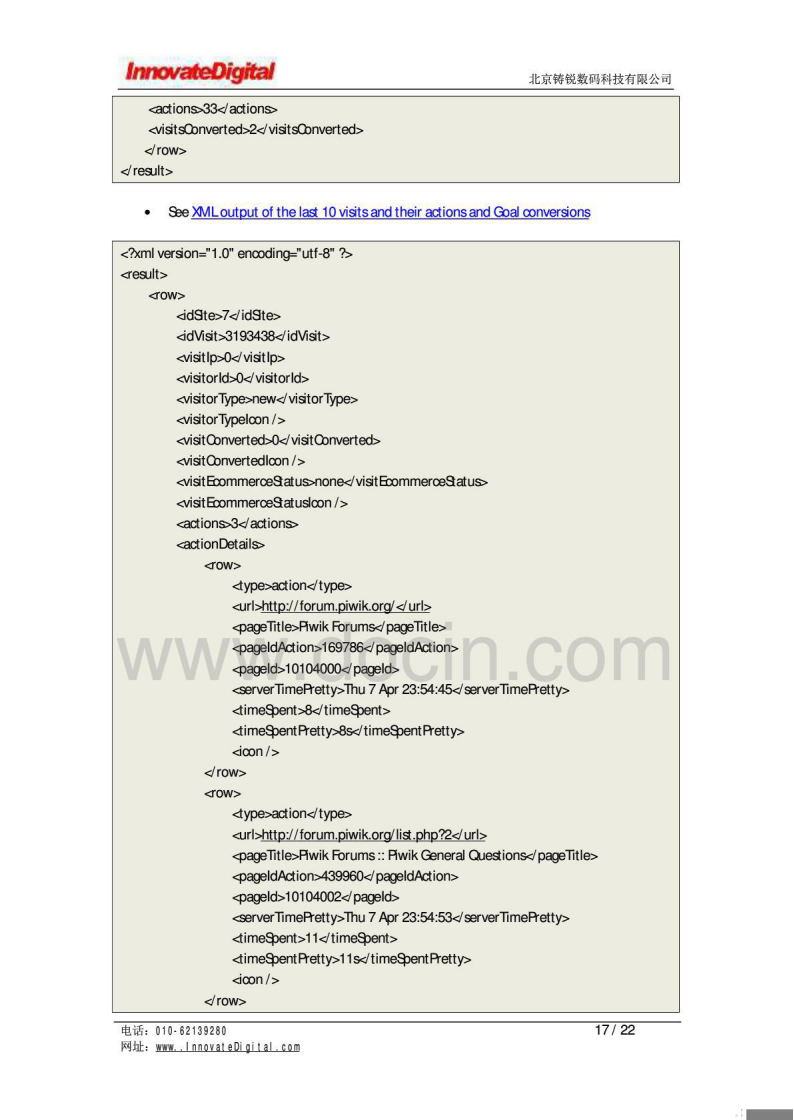 InnovateDigital

北京铸锐数码科技有限公司

<actions>33</actions>
<visitsConverted>2</visitsConverted>
</row>
</result>

• See XML output of the last 10 visits and their actions and Goal conversions

<?xml version="1.0" encoding="utf-8" ?>
<result>
<row>
<idSite>7</idSite>
<idVisit>3193438</idVisit>
<visitIp>0</visitIp>
<visitorId>0</visitorId>
<visitorType>new</visitorType>
<visitorTypeIcon />
<visitConverted>0</visitConverted>
<visitConvertedIcon />
<visitEcommerceStatus>none</visitEcommerceStatus>
<visitEcommerceStatusIcon />
<actions>3</actions>
<actionDetails>
<row>
<type>action</type>
<url>http://forum.piwik.org/</url>
<pageTitle>Piwik Forums</pageTitle>
<pageIdAction>169786</pageIdAction>
<pageId>10104000</pageId>
<serverTimePretty>Thu 7 Apr 23:54:45</serverTimePretty>
<timeSpent>8</timeSpent>
<timeSpentPretty>8s</timeSpentPretty>
<icon />
</row>
<row>
<type>action</type>
<url>http://forum.piwik.org/list.php?2</url>
<pageTitle>Piwik Forums :: Piwik General Questions</pageTitle>
<pageIdAction>439960</pageIdAction>
<pageId>10104002</pageId>
<serverTimePretty>Thu 7 Apr 23:54:53</serverTimePretty>
<timeSpent>11</timeSpent>
<timeSpentPretty>11s</timeSpentPretty>
<icon />
</row>

www.docin.com

电话：010-62139280
网址：www..InnovateDigital.com
17 / 22